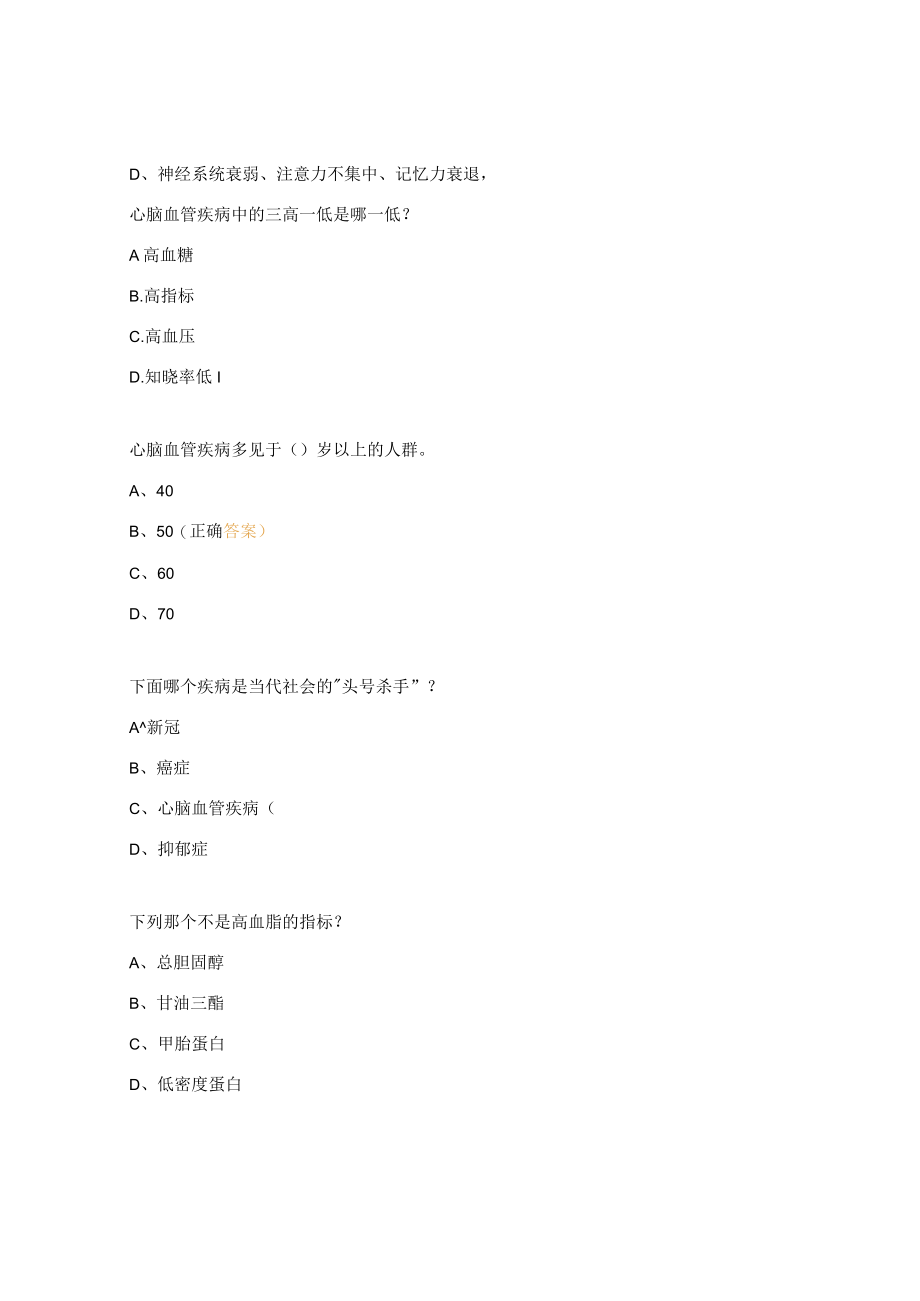 D、神经系统衰弱、注意力不集中、记忆力衰退，

心脑血管疾病中的三高一低是哪一低？

A 高血糖

B.高指标

C.高血压

D.知晓率低 I

心脑血管疾病多见于（）岁以上的人群。

A、40

B、50（正确答案）

C、60

D、70

下面哪个疾病是当代社会的"头号杀手”？

A^新冠

B、癌症

C、心脑血管疾病（

D、抑郁症

下列那个不是高血脂的指标？

A、总胆固醇

B、甘油三酯

C、甲胎蛋白

D、低密度蛋白